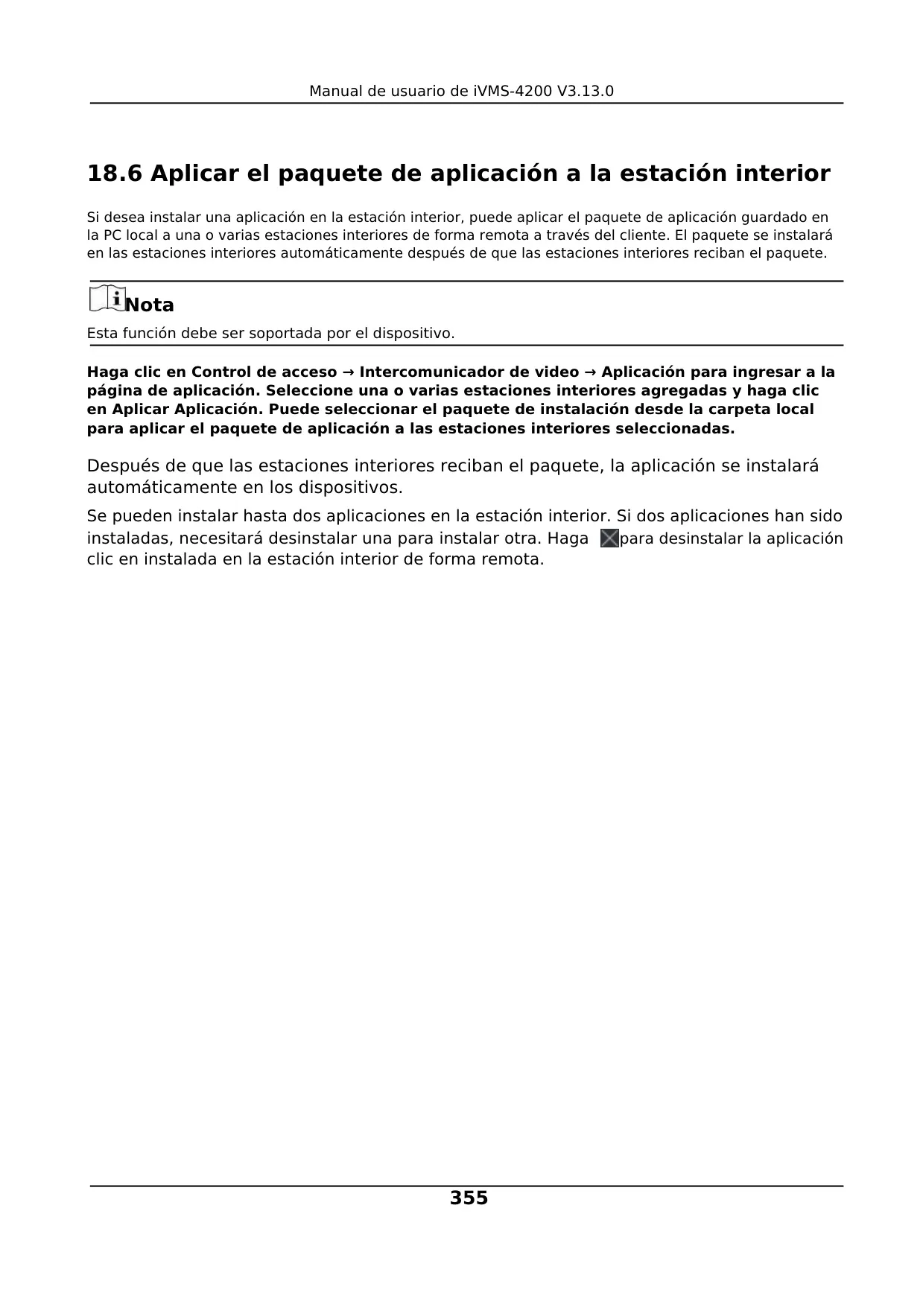 Manual de usuario de iVMS-4200 V3.13.0

18.6 Aplicar el paquete de aplicación a la estación interior

Si desea instalar una aplicación en la estación interior, puede aplicar el paquete de aplicación guardado en la PC local a una o varias estaciones interiores de forma remota a través del cliente. El paquete se instalará en las estaciones interiores automáticamente después de que las estaciones interiores reciban el paquete.

Nota

Esta función debe ser soportada por el dispositivo.

Haga clic en Control de acceso → Intercomunicador de video → Aplicación para ingresar a la página de aplicación. Seleccione una o varias estaciones interiores agregadas y haga clic en Aplicar Aplicación. Puede seleccionar el paquete de instalación desde la carpeta local para aplicar el paquete de aplicación a las estaciones interiores seleccionadas.

Después de que las estaciones interiores reciban el paquete, la aplicación se instalará automáticamente en los dispositivos.

Se pueden instalar hasta dos aplicaciones en la estación interior. Si dos aplicaciones han sido instaladas, necesitará desinstalar una para instalar otra. Haga para desinstalar la aplicación clic en instalada en la estación interior de forma remota.

355